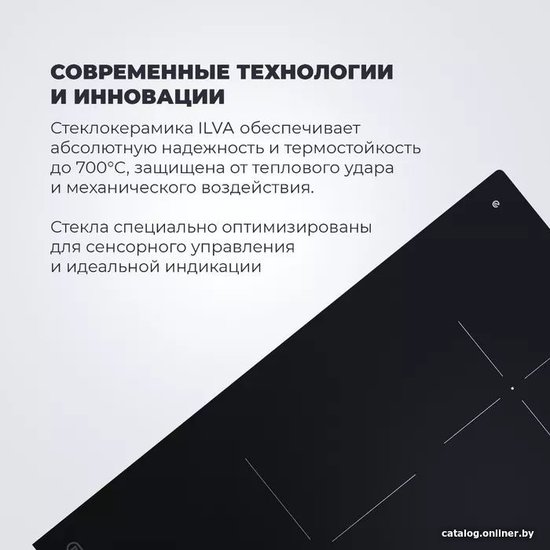 СОВРЕМЕННЫЕ ТЕХНОЛОГИИ И ИННОВАЦИИ

Стеклокерамика ILVA обеспечивает абсолютную надежность и термостойкость до 700°C, защищена от теплового удара и механического воздействия.

Стекла специально оптимизированы для сенсорного управления и идеальной индикации

catalog.onliner.by